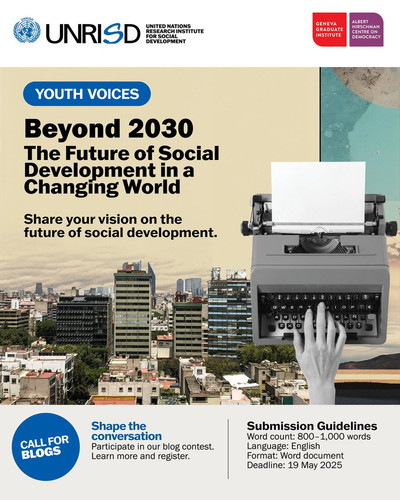 UNRISD UNITED NATIONS RESEARCH INSTITUTE FOR SOCIAL DEVELOPMENT

GENEVA GRADUATE INSTITUTE

ALBERT HIRSCHMAN CENTRE ON DEMOCRACY

YOUTH VOICES

Beyond 2030
The Future of Social Development in a Changing World

Share your vision on the future of social development.

CALL FOR BLOGS

Shape the conversation
Participate in our blog contest. Learn more and register.

Submission Guidelines
Word count: 800–1,000 words
Language: English
Format: Word document
Deadline: 19 May 2025